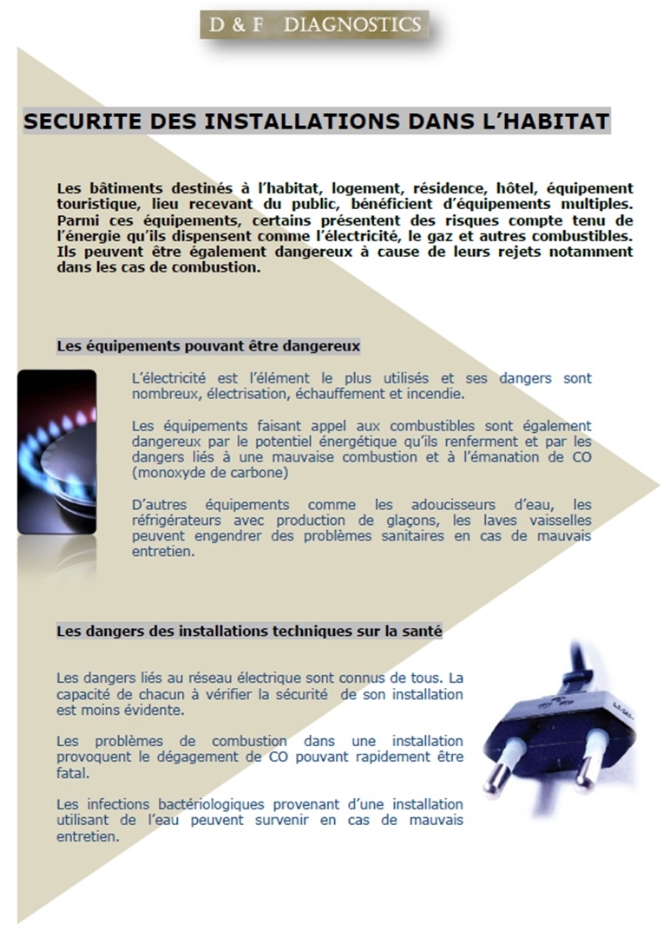 D & F DIAGNOSTICS

SECURITE DES INSTALLATIONS DANS L'HABITAT

Les bâtiments destinés à l'habitat, logement, résidence, hôtel, équipement touristique, lieu recevant du public, bénéficient d'équipements multiples. Parmi ces équipements, certains présentent des risques compte tenu de l'énergie qu'ils dispensent comme l'électricité, le gaz et autres combustibles. Ils peuvent être également dangereux à cause de leurs rejets notamment dans les cas de combustion.

Les équipements pouvant être dangereux

L'électricité est l'élément le plus utilisés et ses dangers sont nombreux, électrisation, échauffement et incendie.

Les équipements faisant appel aux combustibles sont également dangereux par le potentiel énergétique qu'ils renferment et par les dangers liés à une mauvaise combustion et à l'émanation de CO (monoxyde de carbone)

D'autres équipements comme les adoucisseurs d'eau, les réfrigérateurs avec production de glaçons, les laves vaisselles peuvent engendrer des problèmes sanitaires en cas de mauvais entretien.

Les dangers des installations techniques sur la santé

Les dangers liés au réseau électrique sont connus de tous. La capacité de chacun à vérifier la sécurité de son installation est moins évidente.

Les problèmes de combustion dans une installation provoquent le dégagement de CO pouvant rapidement être fatal.

Les infections bactériologiques provenant d'une installation utilisant de l'eau peuvent survenir en cas de mauvais entretien.